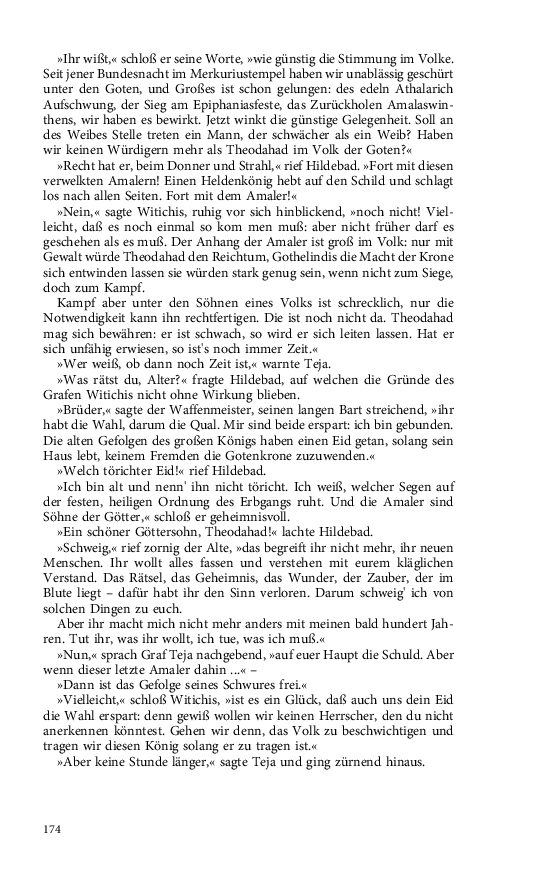 »Ihr wißt,« schloß er seine Worte, »wie günstig die Stimmung im Volke. Seit jener Bundesnacht im Merkuriustempel haben wir unablässig geschürt unter den Goten, und Großes ist schon gelungen: des edeln Athalarich Aufschwung, der Sieg am Epiphaniasfeste, das Zurückholen Amalaswinthens, wir haben es bewirkt. Jetzt winkt die günstige Gelegenheit. Soll an des Weibes Stelle treten ein Mann, der schwächer als ein Weib? Haben wir keinen Würdigern mehr als Theodahad im Volk der Goten?«

»Recht hat er, beim Donner und Strahl,« rief Hildebad. »Fort mit diesen verwelkten Amalern! Einen Heldenkönig hebt auf den Schild und schlagt los nach allen Seiten. Fort mit dem Amaler!«

»Nein,« sagte Witichis, ruhig vor sich hinblickend, »noch nicht! Vielleicht, daß es noch einmal so kom men muß: aber nicht früher darf es geschehen als es muß. Der Anhang der Amaler ist groß im Volk: nur mit Gewalt würde Theodahad den Reichtum, Gothelindis die Macht der Krone sich entwinden lassen sie würden stark genug sein, wenn nicht zum Siege, doch zum Kampf.

Kampf aber unter den Söhnen eines Volks ist schrecklich, nur die Notwendigkeit kann ihn rechtfertigen. Die ist noch nicht da. Theodahad mag sich bewähren: er ist schwach, so wird er sich leiten lassen. Hat er sich unfähig erwiesen, so ist's noch immer Zeit.«

»Wer weiß, ob dann noch Zeit ist,« warnte Teja.

»Was rätst du, Alter?« fragte Hildebad, auf welchen die Gründe des Grafen Witichis nicht ohne Wirkung blieben.

»Brüder,« sagte der Waffenmeister, seinen langen Bart streichend, »ihr habt die Wahl, darum die Qual. Mir sind beide erspart: ich bin gebunden. Die alten Gefolgen des großen Königs haben einen Eid getan, solang sein Haus lebt, keinem Fremden die Gotenkrone zuzuwenden.«

»Welch törichter Eid!« rief Hildebad.

»Ich bin alt und nenn' ihn nicht töricht. Ich weiß, welcher Segen auf der festen, heiligen Ordnung des Erbgangs ruht. Und die Amaler sind Söhne der Götter,« schloß er geheimnisvoll.

»Ein schöner Göttersohn, Theodahad!« lachte Hildebad.

»Schweig,« rief zornig der Alte, »das begreift ihr nicht mehr, ihr neuen Menschen. Ihr wollt alles fassen und verstehen mit eurem kläglichen Verstand. Das Rätsel, das Geheimnis, das Wunder, der Zauber, der im Blute liegt – dafür habt ihr den Sinn verloren. Darum schweig' ich von solchen Dingen zu euch.

Aber ihr macht mich nicht mehr anders mit meinen bald hundert Jahren. Tut ihr, was ihr wollt, ich tue, was ich muß.«

»Nun,« sprach Graf Teja nachgebend, »auf euer Haupt die Schuld. Aber wenn dieser letzte Amaler dahin ...« –

»Dann ist das Gefolge seines Schwures frei.«

»Vielleicht,« schloß Witichis, »ist es ein Glück, daß auch uns dein Eid die Wahl erspart: denn gewiß wollen wir keinen Herrscher, den du nicht anerkennen könntest. Gehen wir denn, das Volk zu beschwichtigen und tragen wir diesen König solang er zu tragen ist.«

»Aber keine Stunde länger,« sagte Teja und ging zürnend hinaus.

174